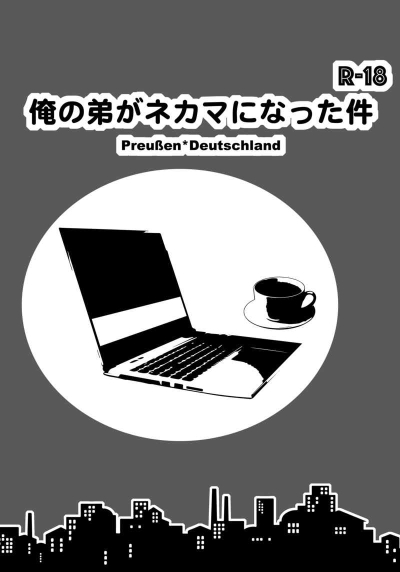 R-18
俺の弟がネカマになった件
Preußen*Deutschland